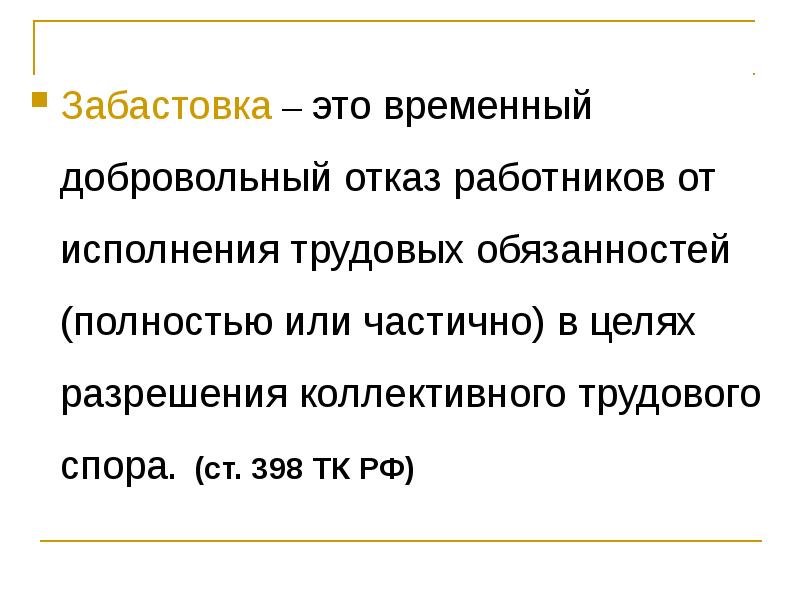 Забастовка – это временный добровольный отказ работников от исполнения трудовых обязанностей (полностью или частично) в целях разрешения коллективного трудового спора. (ст. 398 ТК РФ)